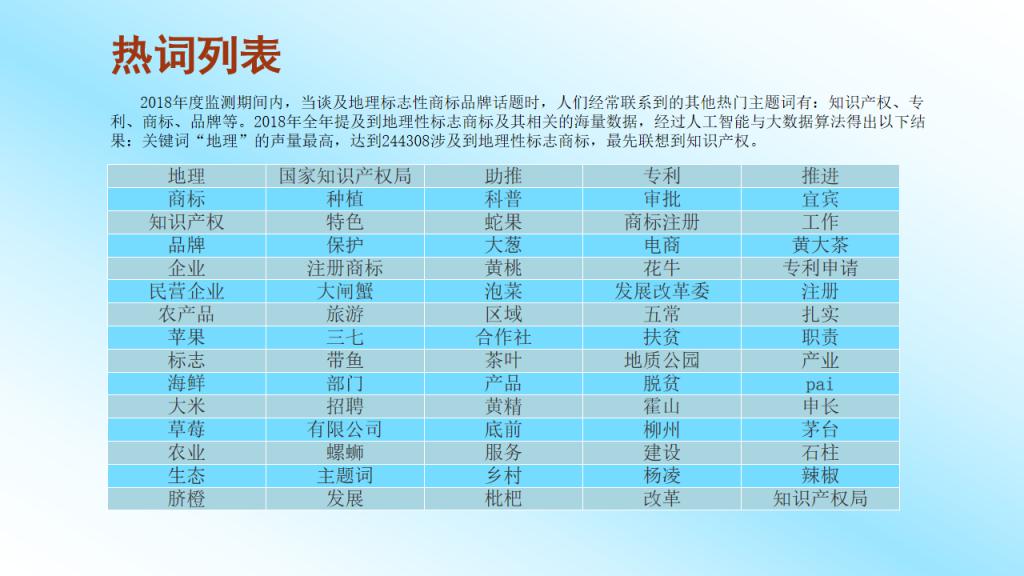 热词列表

2018年度监测期间内，当谈及地理标志性商标品牌话题时，人们经常联系到的其他热门主题词有：知识产权、专利、商标、品牌等。2018年全年提及到地理性标志商标及其相关的海量数据，经过人工智能与大数据算法得出以下结果：关键词“地理”的声量最高，达到244308涉及到地理性标志商标，最先联想到知识产权。

| 地理 | 国家知识产权局 | 助推 | 专利 | 推进 |
|---|---|---|---|---|
| 商标 | 种植 | 科普 | 审批 | 宜宾 |
| 知识产权 | 特色 | 蛇果 | 商标注册 | 工作 |
| 品牌 | 保护 | 大葱 | 电商 | 黄大茶 |
| 企业 | 注册商标 | 黄桃 | 花牛 | 专利申请 |
| 民营企业 | 大闸蟹 | 泡菜 | 发展改革委 | 注册 |
| 农产品 | 旅游 | 区域 | 五常 | 扎实 |
| 苹果 | 三七 | 合作社 | 扶贫 | 职责 |
| 标志 | 带鱼 | 茶叶 | 地质公园 | 产业 |
| 海鲜 | 部门 | 产品 | 脱贫 | pai |
| 大米 | 招聘 | 黄精 | 霍山 | 申长 |
| 草莓 | 有限公司 | 底前 | 柳州 | 茅台 |
| 农业 | 螺蛳 | 服务 | 建设 | 石柱 |
| 生态 | 主题词 | 乡村 | 杨凌 | 辣椒 |
| 脐橙 | 发展 | 枇杷 | 改革 | 知识产权局 |